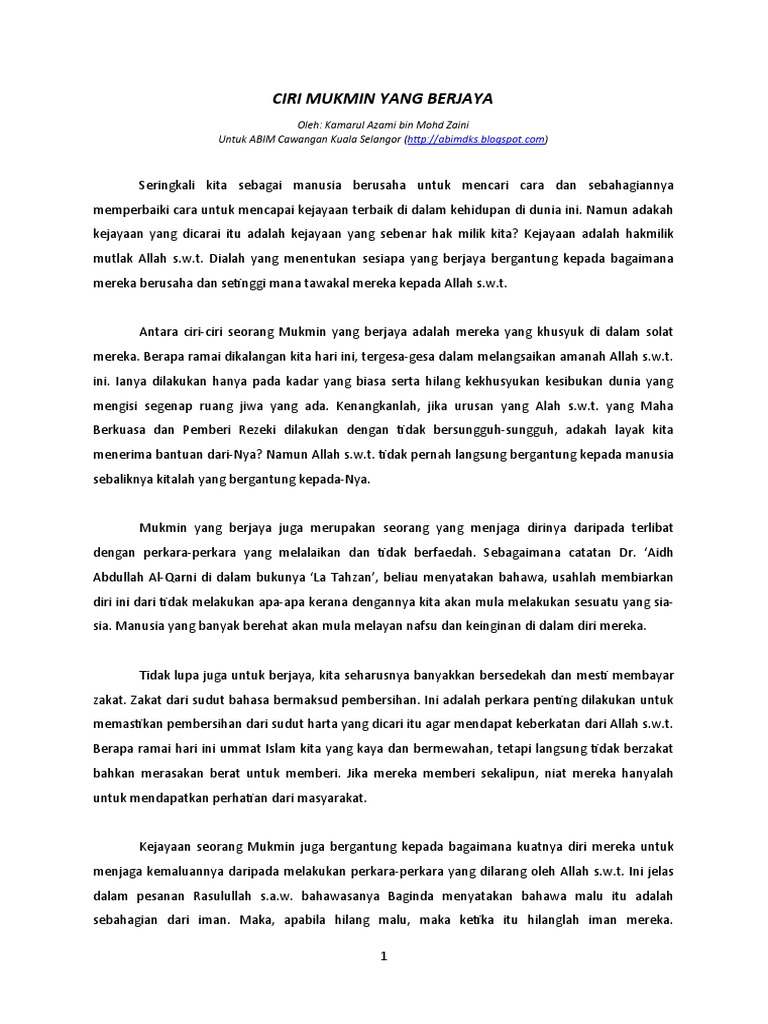 CIRI MUKMIN YANG BERJAYA

Oleh: Kamarul Azami bin Mohd Zaini
Untuk ABIM Cawangan Kuala Selangor (http://abimdks.blogspot.com)

Seringkali kita sebagai manusia berusaha untuk mencari cara dan sebahagiannya memperbaiki cara untuk mencapai kejayaan terbaik di dalam kehidupan di dunia ini. Namun adakah kejayaan yang dicarai itu adalah kejayaan yang sebenar hak milik kita? Kejayaan adalah hakmilik mutlak Allah s.w.t. Dialah yang menentukan sesiapa yang berjaya bergantung kepada bagaimana mereka berusaha dan setinggi mana tawakal mereka kepada Allah s.w.t.

Antara ciri-ciri seorang Mukmin yang berjaya adalah mereka yang khusyuk di dalam solat mereka. Berapa ramai dikalangan kita hari ini, tergesa-gesa dalam melangsaikan amanah Allah s.w.t. ini. Ianya dilakukan hanya pada kadar yang biasa serta hilang kekhusyukan kesibukan dunia yang mengisi segenap ruang jiwa yang ada. Kenangkanlah, jika urusan yang Alah s.w.t. yang Maha Berkuasa dan Pemberi Rezeki dilakukan dengan tidak bersungguh-sungguh, adakah layak kita menerima bantuan dari-Nya? Namun Allah s.w.t. tidak pernah langsung bergantung kepada manusia sebaliknya kitalah yang bergantung kepada-Nya.

Mukmin yang berjaya juga merupakan seorang yang menjaga dirinya daripada terlibat dengan perkara-perkara yang melalaikan dan tidak berfaedah. Sebagaimana catatan Dr. 'Aidh Abdullah Al-Qarni di dalam bukunya 'La Tahzan', beliau menyatakan bahawa, usahlah membiarkan diri ini dari tidak melakukan apa-apa kerana dengannya kita akan mula melakukan sesuatu yang sia-sia. Manusia yang banyak berehat akan mula melayan nafsu dan keinginan di dalam diri mereka.

Tidak lupa juga untuk berjaya, kita seharusnya banyakkan bersedekah dan mesti membayar zakat. Zakat dari sudut bahasa bermaksud pembersihan. Ini adalah perkara penting dilakukan untuk memastikan pembersihan dari sudut harta yang dicari itu agar mendapat keberkatan dari Allah s.w.t. Berapa ramai hari ini ummat Islam kita yang kaya dan bermewahan, tetapi langsung tidak berzakat bahkan merasakan berat untuk memberi. Jika mereka memberi sekalipun, niat mereka hanyalah untuk mendapatkan perhatian dari masyarakat.

Kejayaan seorang Mukmin juga bergantung kepada bagaimana kuatnya diri mereka untuk menjaga kemaluannya daripada melakukan perkara-perkara yang dilarang oleh Allah s.w.t. Ini jelas dalam pesanan Rasulullah s.a.w. bahawasanya Baginda menyatakan bahawa malu itu adalah sebahagian dari iman. Maka, apabila hilang malu, maka ketika itu hilanglah iman mereka.

1